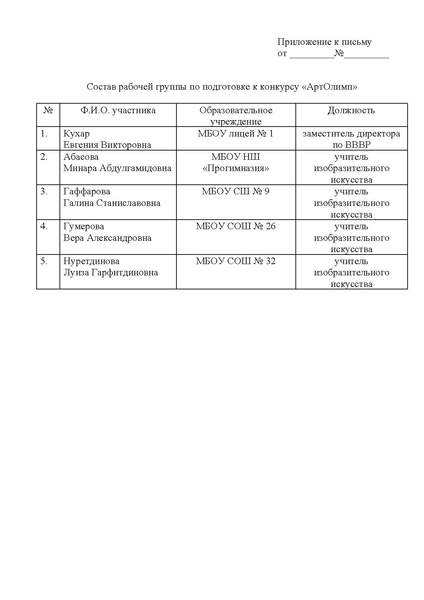 Приложение к письму
от _________№_________

Состав рабочей группы по подготовке к конкурсу «АртОлимп»

| № | Ф.И.О. участника | Образовательное учреждение | Должность |
|---|---|---|---|
| 1. | Кухар Евгения Викторовна | МБОУ лицей № 1 | заместитель директора по ВВВР |
| 2. | Абасова Минара Абдулгамидовна | МБОУ НШ «Прогимназия» | учитель изобразительного искусства |
| 3. | Гаффарова Галина Станиславовна | МБОУ СШ № 9 | учитель изобразительного искусства |
| 4. | Гумерова Вера Александровна | МБОУ СОШ № 26 | учитель изобразительного искусства |
| 5. | Нуретдинова Луиза Гарфитдиновна | МБОУ СОШ № 32 | учитель изобразительного искусства |